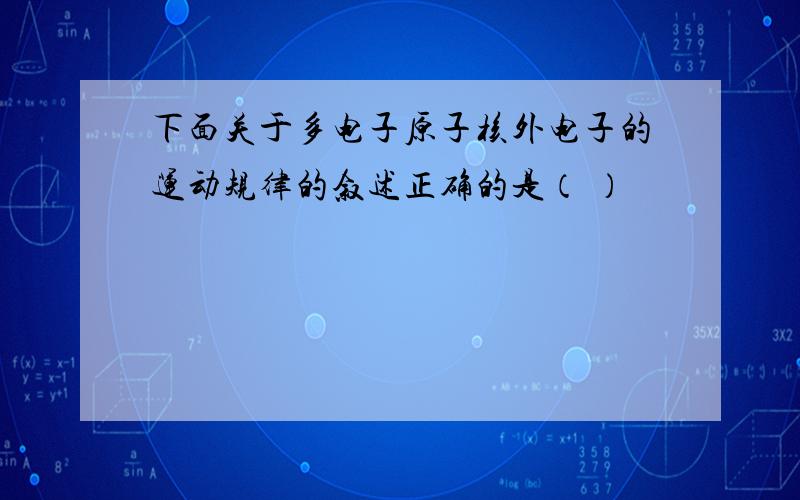 下面关于多电子原子核外电子的运动规律的叙述正确的是（ ）